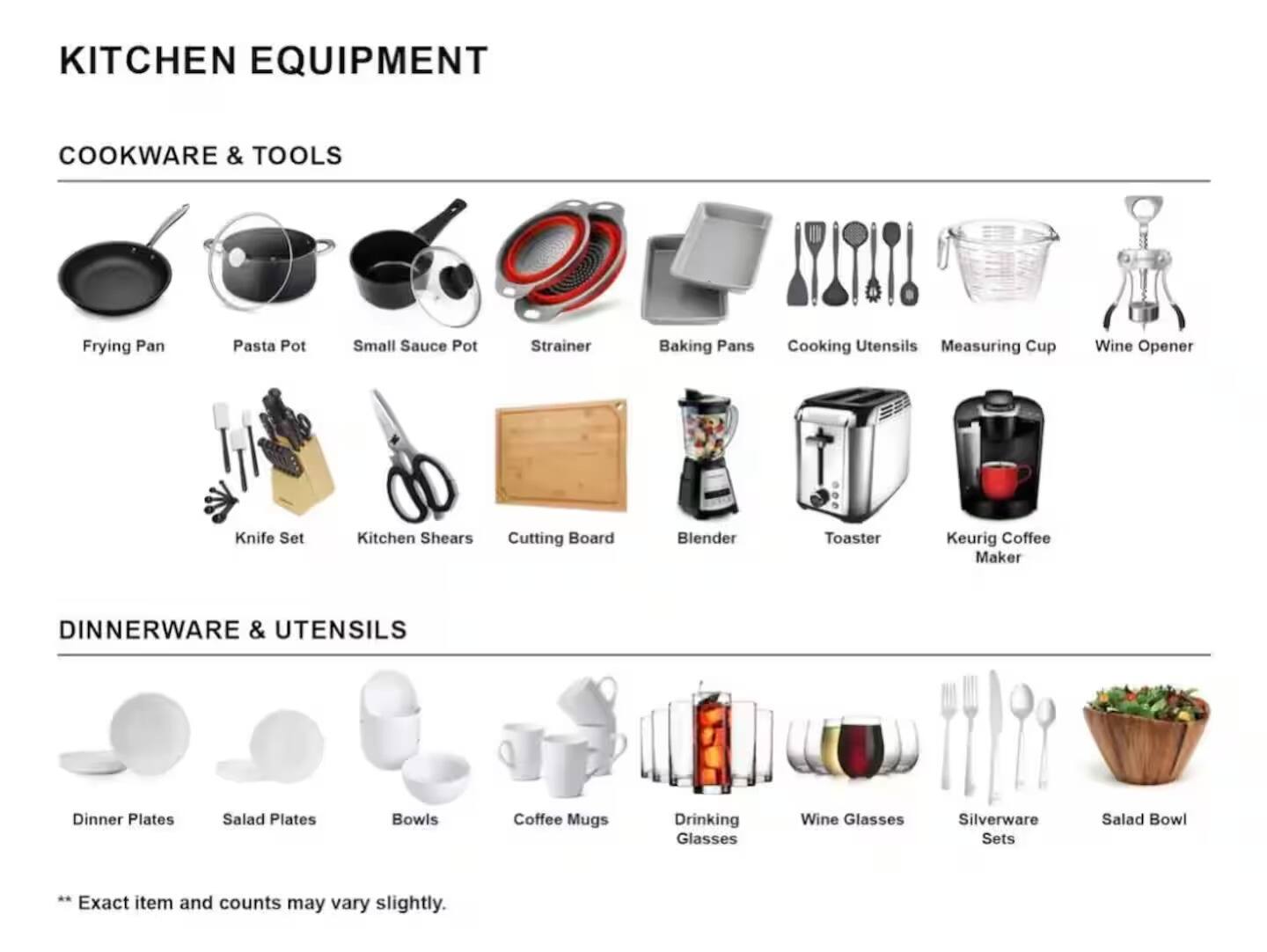 KITCHEN EQUIPMENT

COOKWARE & TOOLS

Frying Pan

Pasta Pot

Small Sauce Pot

Strainer

Baking Pans

Cooking Utensils

Measuring Cup

Wine Opener

Knife Set

Kitchen Shears

Cutting Board

Blender

Toaster

Keurig Coffee Maker

DINNERWARE & UTENSILS

Dinner Plates

Salad Plates

Bowls

Coffee Mugs

Drinking Glasses

Wine Glasses

Silverware Sets

Salad Bowl

** Exact item and counts may vary slightly.